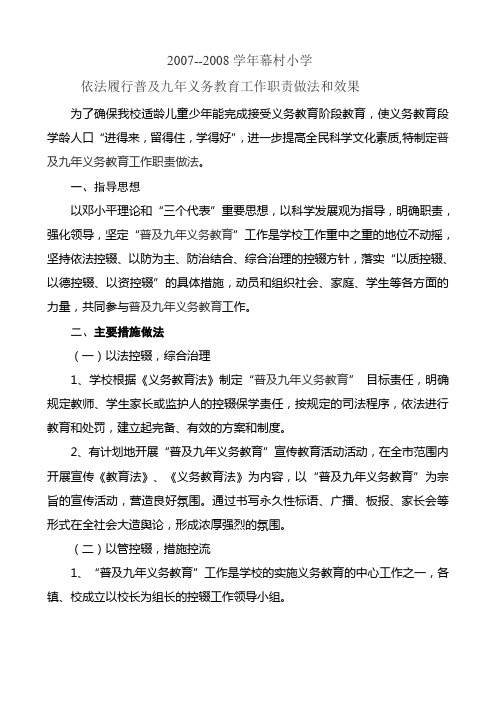 2007--2008 学年幕村小学

依法履行普及九年义务教育工作职责做法和效果

为了确保我校适龄儿童少年能完成接受义务教育阶段教育，使义务教育段学龄人口“进得来，留得住，学得好”，进一步提高全民科学文化素质,特制定普及九年义务教育工作职责做法。

一、指导思想

以邓小平理论和“三个代表”重要思想，以科学发展观为指导，明确职责，强化领导，坚定“普及九年义务教育”工作是学校工作重中之重的地位不动摇，坚持依法控辍、以防为主、防治结合、综合治理的控辍方针，落实“以质控辍、以德控辍、以资控辍”的具体措施，动员和组织社会、家庭、学生等各方面的力量，共同参与普及九年义务教育工作。

二、主要措施做法

（一）以法控辍，综合治理

1、学校根据《义务教育法》制定“普及九年义务教育” 目标责任，明确规定教师、学生家长或监护人的控辍保学责任，按规定的司法程序，依法进行教育和处罚，建立起完备、有效的方案和制度。

2、有计划地开展“普及九年义务教育”宣传教育活动活动，在全市范围内开展宣传《教育法》、《义务教育法》为内容，以“普及九年义务教育”为宗旨的宣传活动，营造良好氛围。通过书写永久性标语、广播、板报、家长会等形式在全社会大造舆论，形成浓厚强烈的氛围。

（二）以管控辍，措施控流

1、“普及九年义务教育”工作是学校的实施义务教育的中心工作之一，各镇、校成立以校长为组长的控辍工作领导小组。